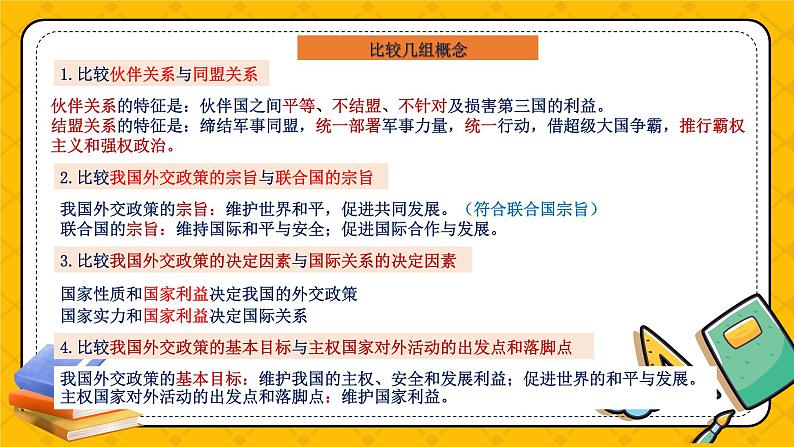 比较几组概念

1.比较伙伴关系与同盟关系

伙伴关系的特征是：伙伴国之间平等、不结盟、不针对及损害第三国的利益。
结盟关系的特征是：缔结军事同盟，统一部署军事力量，统一行动，借超级大国争霸，推行霸权主义和强权政治。

2.比较我国外交政策的宗旨与联合国的宗旨

我国外交政策的宗旨：维护世界和平，促进共同发展。（符合联合国宗旨）
联合国的宗旨：维持国际和平与安全；促进国际合作与发展。

3.比较我国外交政策的决定因素与国际关系的决定因素

国家性质和国家利益决定我国的外交政策
国家实力和国家利益决定国际关系

4.比较我国外交政策的基本目标与主权国家对外活动的出发点和落脚点

我国外交政策的基本目标：维护我国的主权、安全和发展利益；促进世界的和平与发展。
主权国家对外活动的出发点和落脚点：维护国家利益。